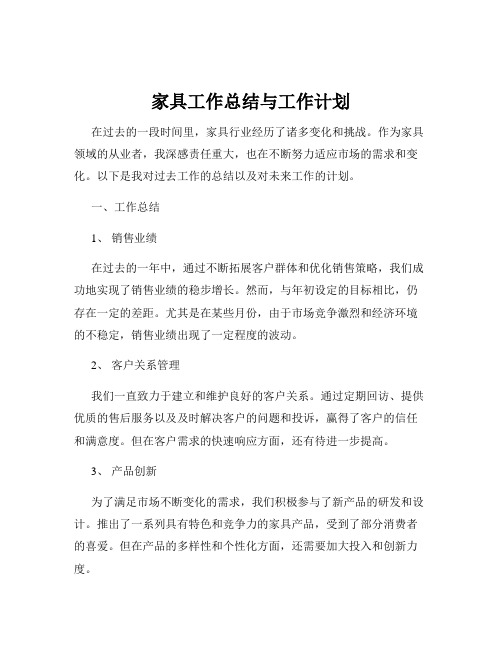 家具工作总结与工作计划

在过去的一段时间里，家具行业经历了诸多变化和挑战。作为家具领域的从业者，我深感责任重大，也在不断努力适应市场的需求和变化。以下是我对过去工作的总结以及对未来工作的计划。

一、工作总结

1、 销售业绩

在过去的一年中，通过不断拓展客户群体和优化销售策略，我们成功地实现了销售业绩的稳步增长。然而，与年初设定的目标相比，仍存在一定的差距。尤其是在某些月份，由于市场竞争激烈和经济环境的不稳定，销售业绩出现了一定程度的波动。

2、 客户关系管理

我们一直致力于建立和维护良好的客户关系。通过定期回访、提供优质的售后服务以及及时解决客户的问题和投诉，赢得了客户的信任和满意度。但在客户需求的快速响应方面，还有待进一步提高。

3、 产品创新

为了满足市场不断变化的需求，我们积极参与了新产品的研发和设计。推出了一系列具有特色和竞争力的家具产品，受到了部分消费者的喜爱。但在产品的多样性和个性化方面，还需要加大投入和创新力度。